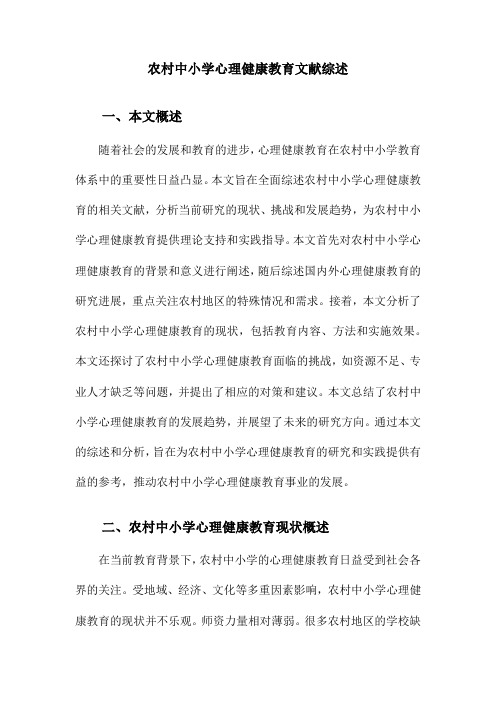 农村中小学心理健康教育文献综述

一、本文概述

随着社会的发展和教育的进步，心理健康教育在农村中小学教育体系中的重要性日益凸显。本文旨在全面综述农村中小学心理健康教育的相关文献，分析当前研究的现状、挑战和发展趋势，为农村中小学心理健康教育提供理论支持和实践指导。本文首先对农村中小学心理健康教育的背景和意义进行阐述，随后综述国内外心理健康教育的研究进展，重点关注农村地区的特殊情况和需求。接着，本文分析了农村中小学心理健康教育的现状，包括教育内容、方法和实施效果。本文还探讨了农村中小学心理健康教育面临的挑战，如资源不足、专业人才缺乏等问题，并提出了相应的对策和建议。本文总结了农村中小学心理健康教育的发展趋势，并展望了未来的研究方向。通过本文的综述和分析，旨在为农村中小学心理健康教育的研究和实践提供有益的参考，推动农村中小学心理健康教育事业的发展。

二、农村中小学心理健康教育现状概述

在当前教育背景下，农村中小学的心理健康教育日益受到社会各界的关注。受地域、经济、文化等多重因素影响，农村中小学心理健康教育的现状并不乐观。师资力量相对薄弱。很多农村地区的学校缺